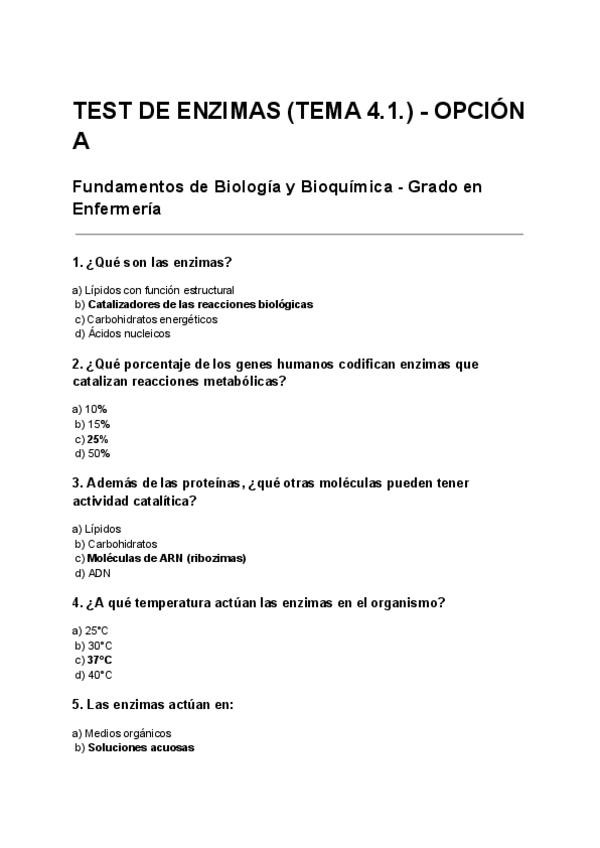 TEST DE ENZIMAS (TEMA 4.1.) - OPCIÓN A

Fundamentos de Biología y Bioquímica - Grado en Enfermería

1. ¿Qué son las enzimas?

a) Lípidos con función estructural
b) Catalizadores de las reacciones biológicas
c) Carbohidratos energéticos
d) Ácidos nucleicos

2. ¿Qué porcentaje de los genes humanos codifican enzimas que catalizan reacciones metabólicas?

a) 10%
b) 15%
c) 25%
d) 50%

3. Además de las proteínas, ¿qué otras moléculas pueden tener actividad catalítica?

a) Lípidos
b) Carbohidratos
c) Moléculas de ARN (ribozimas)
d) ADN

4. ¿A qué temperatura actúan las enzimas en el organismo?

a) 25°C
b) 30°C
c) 37°C
d) 40°C

5. Las enzimas actúan en:

a) Medios orgánicos
b) Soluciones acuosas